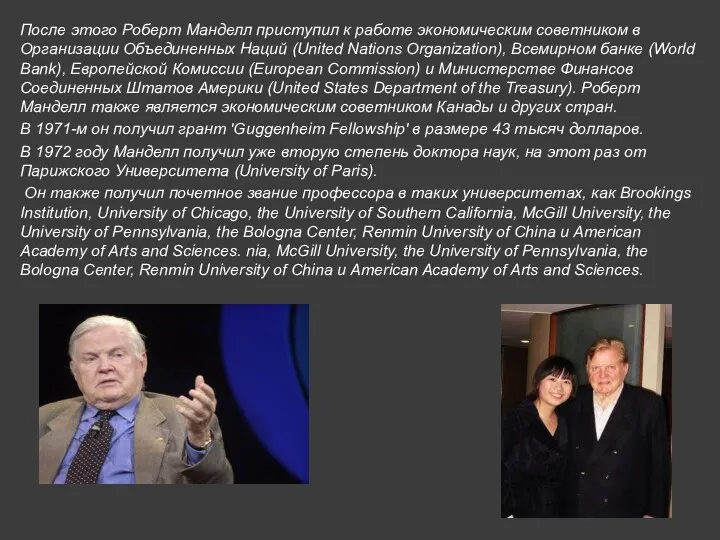 После этого Роберт Манделл приступил к работе экономическим советником в Организации Объединенных Наций (United Nations Organization), Всемирном банке (World Bank), Европейской Комиссии (European Commission) и Министерстве Финансов Соединенных Штатов Америки (United States Department of the Treasury). Роберт Манделл также является экономическим советником Канады и других стран.

В 1971-м он получил грант 'Guggenheim Fellowship' в размере 43 тысяч долларов.

В 1972 году Манделл получил уже вторую степень доктора наук, на этот раз от Парижского Университета (University of Paris).

Он также получил почетное звание профессора в таких университетах, как Brookings Institution, University of Chicago, the University of Southern California, McGill University, the University of Pennsylvania, the Bologna Center, Renmin University of China и American Academy of Arts and Sciences. nia, McGill University, the University of Pennsylvania, the Bologna Center, Renmin University of China и American Academy of Arts and Sciences.